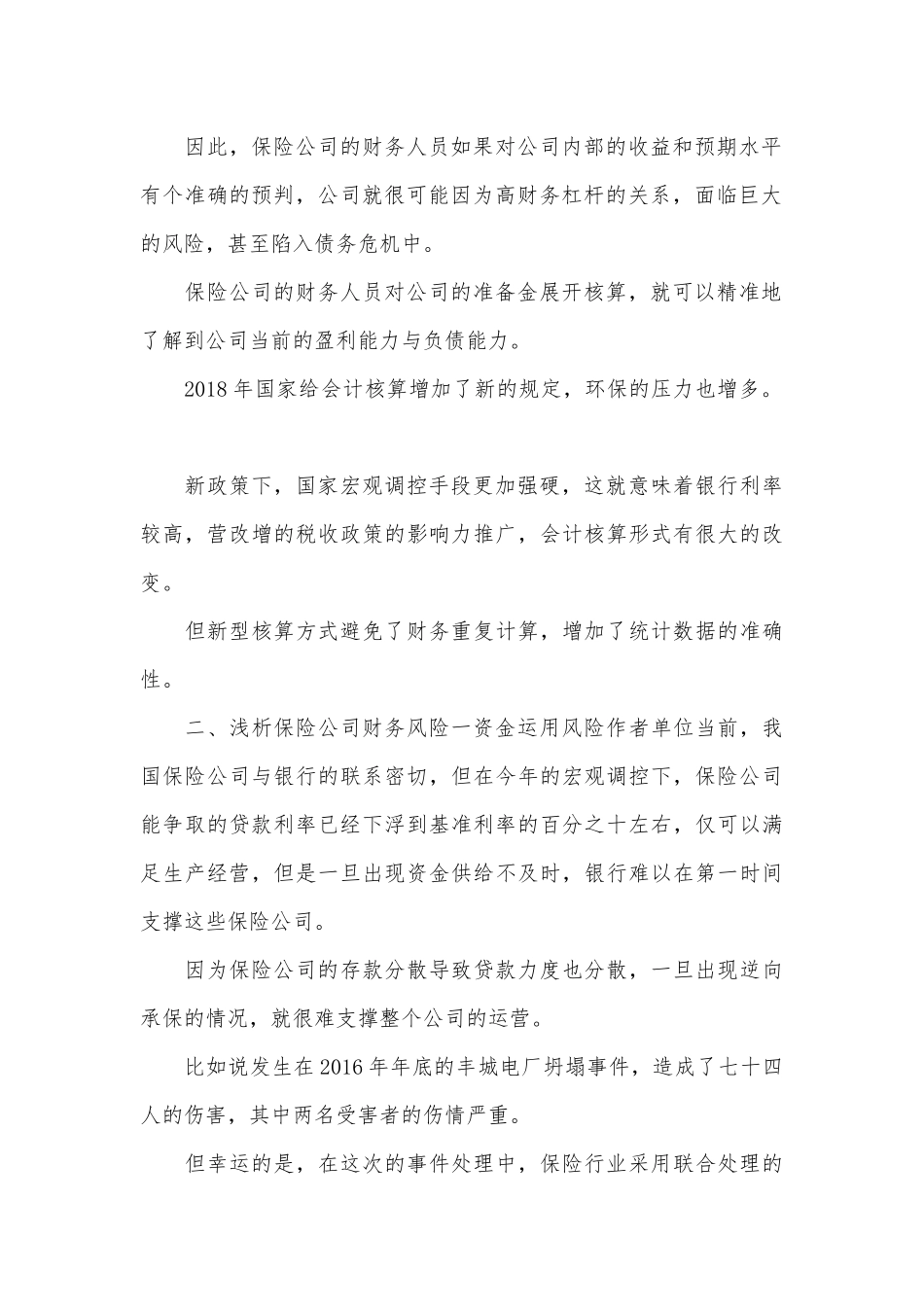 因此，保险公司的财务人员如果对公司内部的收益和预期水平有个准确的预判，公司就很可能因为高财务杠杆的关系，面临巨大的风险，甚至陷入债务危机中。

保险公司的财务人员对公司的准备金展开核算，就可以精准地了解到公司当前的盈利能力与负债能力。

2018年国家给会计核算增加了新的规定，环保的压力也增多。

新政策下，国家宏观调控手段更加强硬，这就意味着银行利率较高，营改增的税收政策的影响力推广，会计核算形式有很大的改变。

但新型核算方式避免了财务重复计算，增加了统计数据的准确性。

二、浅析保险公司财务风险一资金运用风险作者单位当前，我国保险公司与银行的联系密切，但在今年的宏观调控下，保险公司能争取的贷款利率已经下浮到基准利率的百分之十左右，仅可以满足生产经营，但是一旦出现资金供给不及时，银行难以在第一时间支撑这些保险公司。

因为保险公司的存款分散导致贷款力度也分散，一旦出现逆向承保的情况，就很难支撑整个公司的运营。

比如说发生在2016年年底的丰城电厂坍塌事件，造成了七十四人的伤害，其中两名受害者的伤情严重。

但幸运的是，在这次的事件处理中，保险行业采用联合处理的